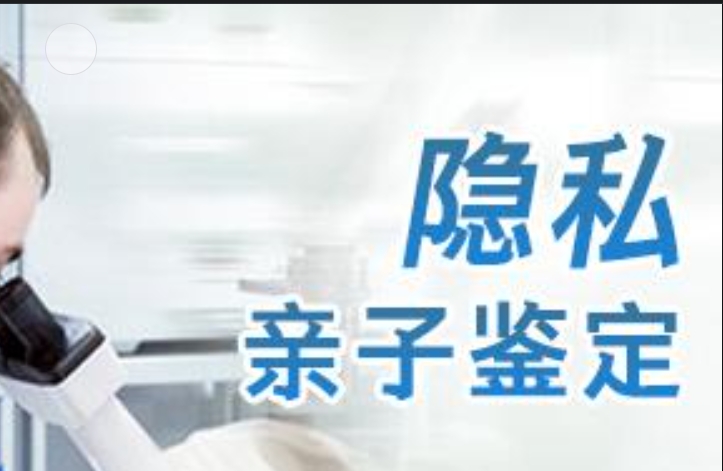 隐私
亲子鉴定